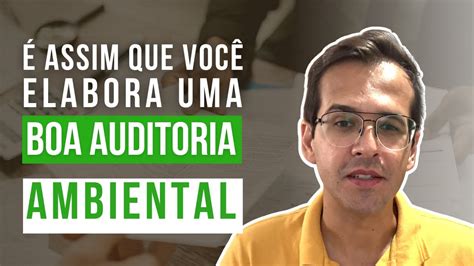 É ASSIM QUE VOCÊ ELABORA UMA
BOA AUDITORIA
AMBIENTAL